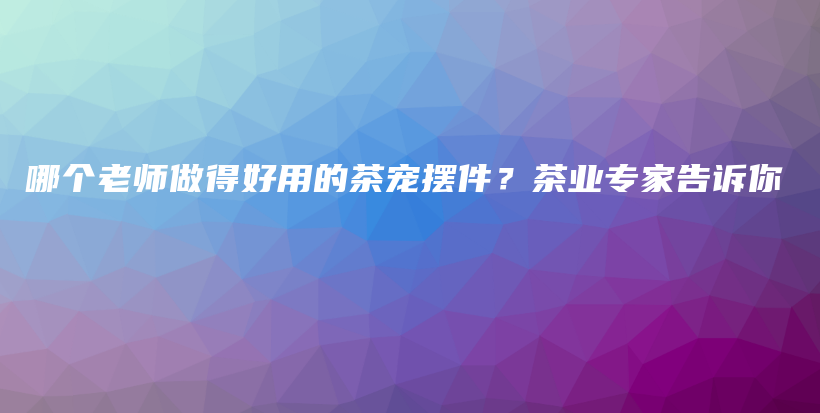 哪个老师做得好用的茶宠摆件？茶业专家告诉你